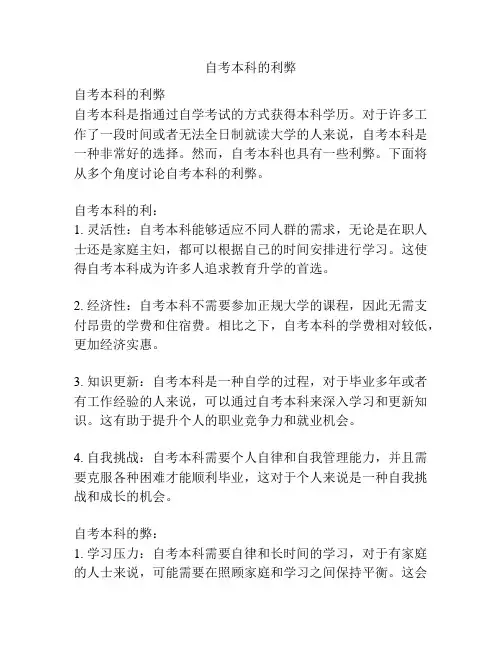 自考本科的利弊

自考本科的利弊
自考本科是指通过自学考试的方式获得本科学历。对于许多工作了一段时间或者无法全日制就读大学的人来说，自考本科是一种非常好的选择。然而，自考本科也具有一些利弊。下面将从多个角度讨论自考本科的利弊。

自考本科的利：
1. 灵活性：自考本科能够适应不同人群的需求，无论是在职人士还是家庭主妇，都可以根据自己的时间安排进行学习。这使得自考本科成为许多人追求教育升学的首选。

2. 经济性：自考本科不需要参加正规大学的课程，因此无需支付昂贵的学费和住宿费。相比之下，自考本科的学费相对较低，更加经济实惠。

3. 知识更新：自考本科是一种自学的过程，对于毕业多年或者有工作经验的人来说，可以通过自考本科来深入学习和更新知识。这有助于提升个人的职业竞争力和就业机会。

4. 自我挑战：自考本科需要个人自律和自我管理能力，并且需要克服各种困难才能顺利毕业，这对于个人来说是一种自我挑战和成长的机会。

自考本科的弊：
1. 学习压力：自考本科需要自律和长时间的学习，对于有家庭的人士来说，可能需要在照顾家庭和学习之间保持平衡。这会